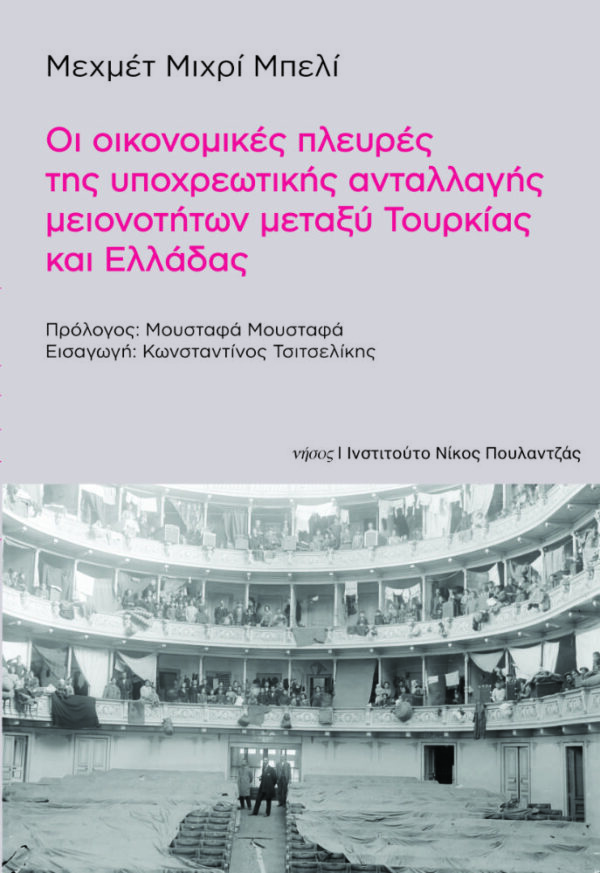 Μεχμέτ Μιχρί Μπελί

Οι οικονομικές πλευρές της υποχρεωτικής ανταλλαγής μειονοτήτων μεταξύ Τουρκίας και Ελλάδας

Πρόλογος: Μουσταφά Μουσταφά
Εισαγωγή: Κωνσταντίνος Τσιτσελίκης

νήσος | Ινστιτούτο Νίκος Πουλαντζάς